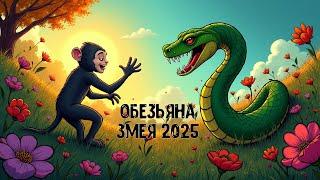 ОБЕЗЬЯНА
ЗМЕЯ 2025